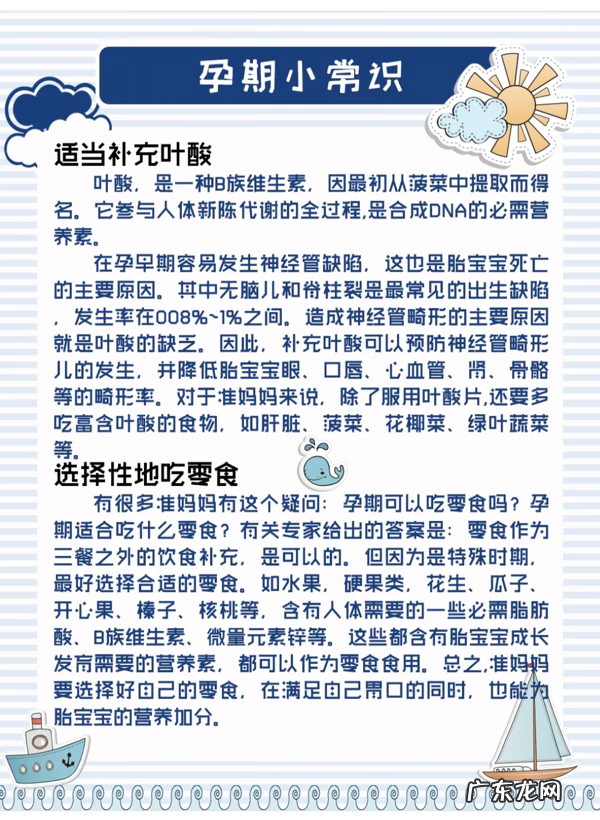 孕期小常识

适当补充叶酸

叶酸，是一种B族维生素，因最初从菠菜中提取而得名。它参与人体新陈代谢的全过程,是合成DNA的必需营养素。

在孕早期容易发生神经管缺陷，这也是胎宝宝死亡的主要原因。其中无脑儿和脊柱裂是最常见的出生缺陷，发生率在008%~1%之间。造成神经管畸形的主要原因就是叶酸的缺乏。因此，补充叶酸可以预防神经管畸形儿的发生，并降低胎宝宝眼、口唇、心血管、肾、骨骼等的畸形率。对于准妈妈来说，除了服用叶酸片,还要多吃富含叶酸的食物，如肝脏、菠菜、花椰菜、绿叶蔬菜等。

选择性地吃零食

有很多准妈妈有这个疑问：孕期可以吃零食吗？孕期适合吃什么零食？有关专家给出的答案是：零食作为三餐之外的饮食补充，是可以的。但因为是特殊时期，最好选择合适的零食。如水果，硬果类，花生、瓜子、开心果、榛子、核桃等，含有人体需要的一些必需脂肪酸、B族维生素、微量元素锌等。这些都含有胎宝宝成长发育需要的营养素，都可以作为零食食用。总之,准妈妈要选择好自己的零食，在满足自己胃口的同时，也能为胎宝宝的营养加分。

广东龙网